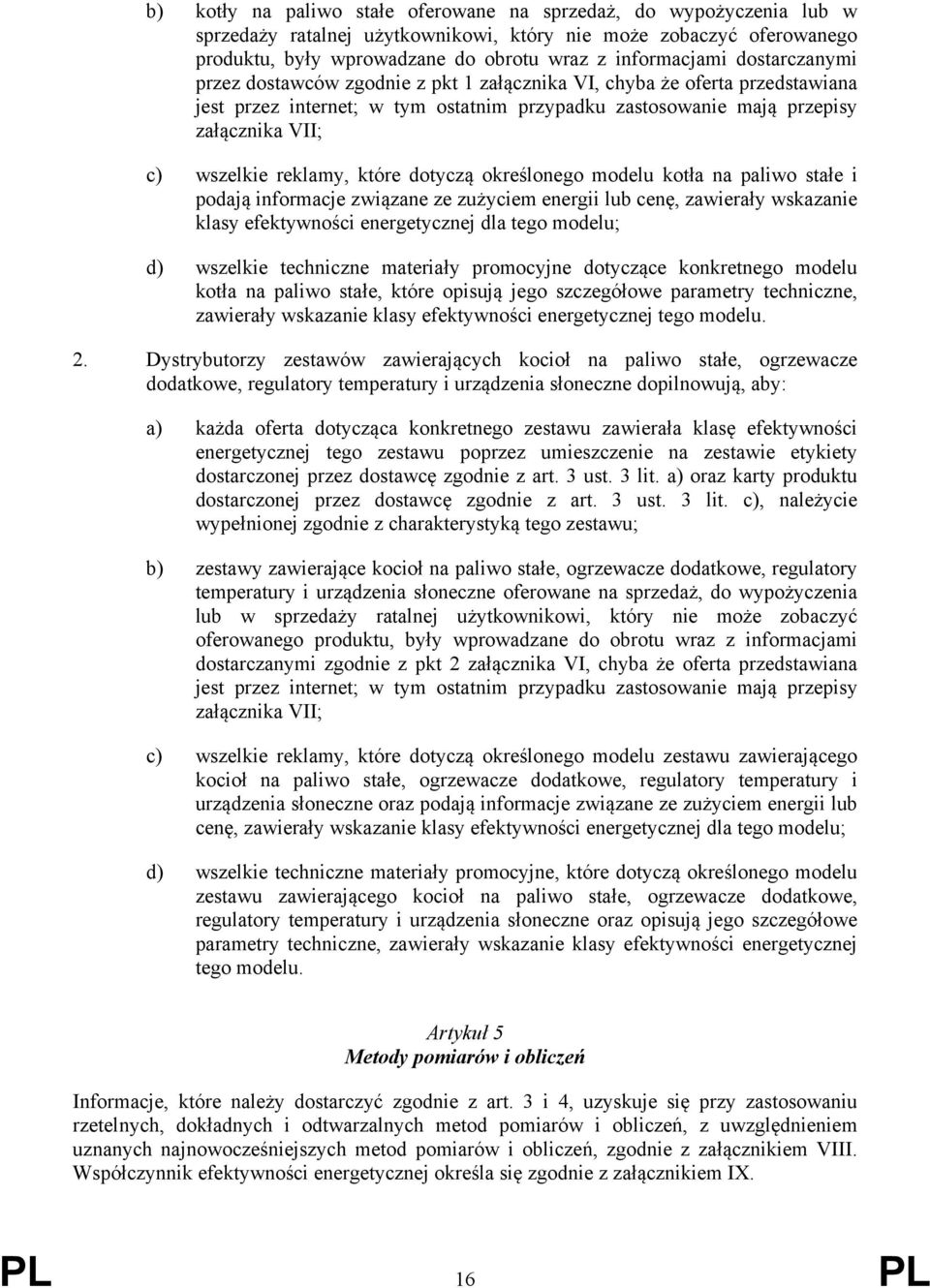 b) kotły na paliwo stałe oferowane na sprzedaż, do wypożyczenia lub w sprzedaży ratalnej użytkownikowi, który nie może zobaczyć oferowanego produktu, były wprowadzane do obrotu wraz z informacjami dostarczanymi przez dostawców zgodnie z pkt 1 załącznika VI, chyba że oferta przedstawiana jest przez internet; w tym ostatnim przypadku zastosowanie mają przepisy załącznika VII;

c) wszelkie reklamy, które dotyczą określonego modelu kotła na paliwo stałe i podają informacje związane ze zużyciem energii lub cenę, zawierały wskazanie klasy efektywności energetycznej dla tego modelu;

d) wszelkie techniczne materiały promocyjne dotyczące konkretnego modelu kotła na paliwo stałe, które opisują jego szczegółowe parametry techniczne, zawierały wskazanie klasy efektywności energetycznej tego modelu.

2. Dystrybutorzy zestawów zawierających kocioł na paliwo stałe, ogrzewacze dodatkowe, regulatory temperatury i urządzenia słoneczne dopilnowują, aby:

a) każda oferta dotycząca konkretnego zestawu zawierała klasę efektywności energetycznej tego zestawu poprzez umieszczenie na zestawie etykiety dostarczonej przez dostawcę zgodnie z art. 3 ust. 3 lit. a) oraz karty produktu dostarczonej przez dostawcę zgodnie z art. 3 ust. 3 lit. c), należycie wypełnionej zgodnie z charakterystyką tego zestawu;

b) zestawy zawierające kocioł na paliwo stałe, ogrzewacze dodatkowe, regulatory temperatury i urządzenia słoneczne oferowane na sprzedaż, do wypożyczenia lub w sprzedaży ratalnej użytkownikowi, który nie może zobaczyć oferowanego produktu, były wprowadzane do obrotu wraz z informacjami dostarczanymi zgodnie z pkt 2 załącznika VI, chyba że oferta przedstawiana jest przez internet; w tym ostatnim przypadku zastosowanie mają przepisy załącznika VII;

c) wszelkie reklamy, które dotyczą określonego modelu zestawu zawierającego kocioł na paliwo stałe, ogrzewacze dodatkowe, regulatory temperatury i urządzenia słoneczne oraz podają informacje związane ze zużyciem energii lub cenę, zawierały wskazanie klasy efektywności energetycznej dla tego modelu;

d) wszelkie techniczne materiały promocyjne, które dotyczą określonego modelu zestawu zawierającego kocioł na paliwo stałe, ogrzewacze dodatkowe, regulatory temperatury i urządzenia słoneczne oraz opisują jego szczegółowe parametry techniczne, zawierały wskazanie klasy efektywności energetycznej tego modelu.

Artykuł 5
Metody pomiarów i obliczeń

Informacje, które należy dostarczyć zgodnie z art. 3 i 4, uzyskuje się przy zastosowaniu rzetelnych, dokładnych i odtwarzalnych metod pomiarów i obliczeń, z uwzględnieniem uznanych najnowocześniejszych metod pomiarów i obliczeń, zgodnie z załącznikiem VIII. Współczynnik efektywności energetycznej określa się zgodnie z załącznikiem IX.

PL 16 PL